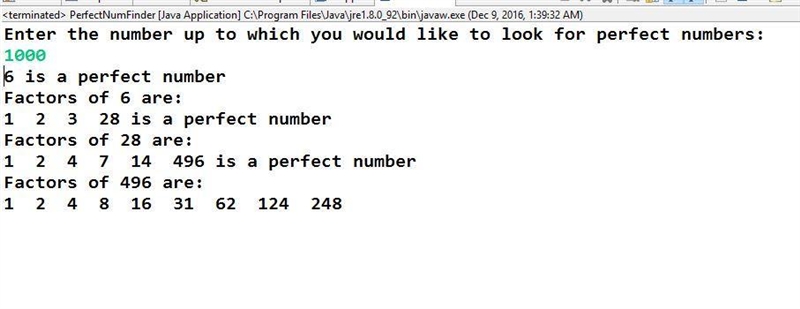 <terminated> PerfectNumFinder [Java Application] C:\Program Files\Java\jre1.8.0_92\bin\javaw.exe (Dec 9, 2016, 1:39:32 AM)
Enter the number up to which you would like to look for perfect numbers:
1000
6 is a perfect number
Factors of 6 are:
1  2  3  28 is a perfect number
Factors of 28 are:
1  2  4  7  14  496 is a perfect number
Factors of 496 are:
1  2  4  8  16  31  62  124  248